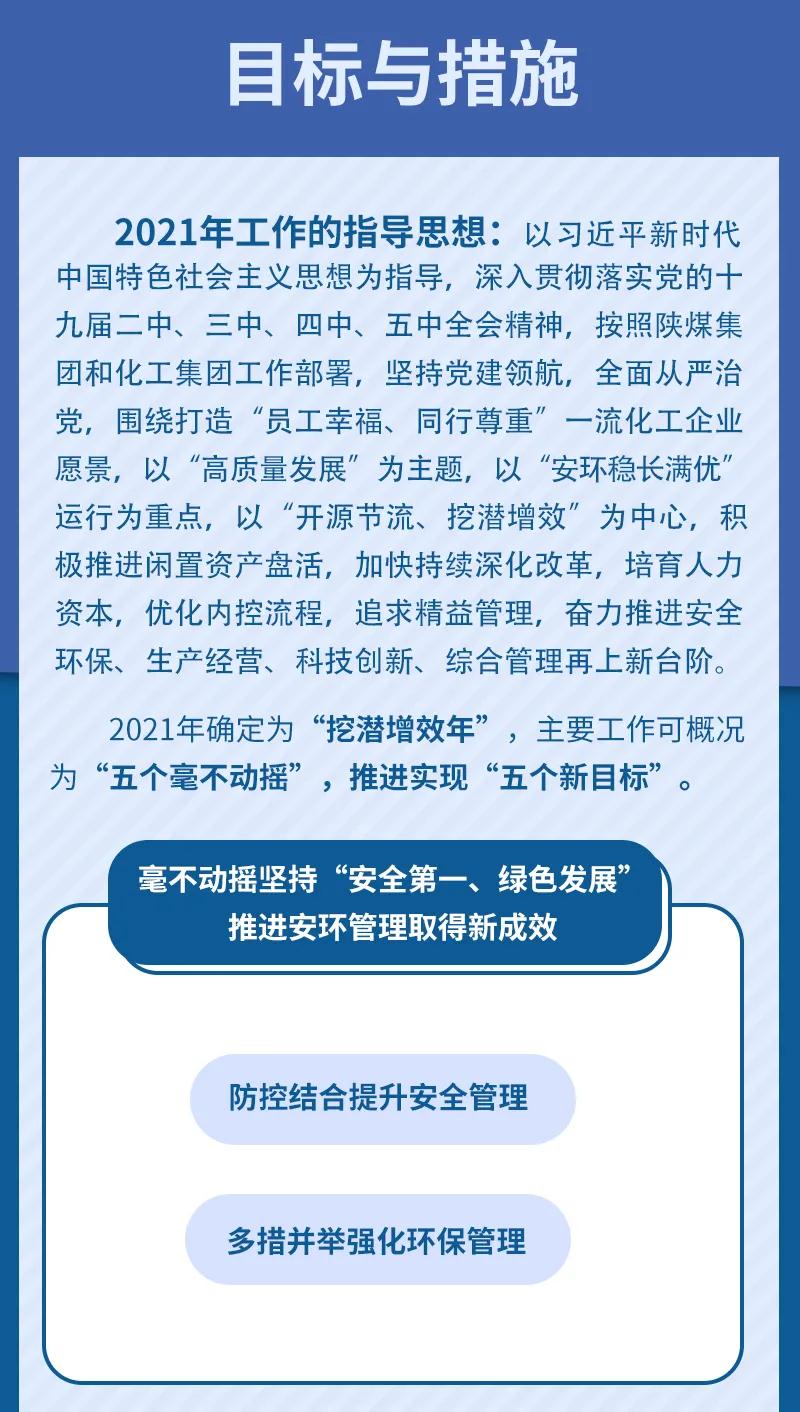 目标与措施

2021年工作的指导思想：以习近平新时代中国特色社会主义思想为指导，深入贯彻落实党的十九届二中、三中、四中、五中全会精神，按照陕煤集团和化工集团工作部署，坚持党建领航，全面从严治党，围绕打造“员工幸福、同行尊重”一流化工企业愿景，以“高质量发展”为主题，以“安环稳长满优”运行为重点，以“开源节流、挖潜增效”为中心，积极推进闲置资产盘活，加快持续深化改革，培育人力资本，优化内控流程，追求精益管理，奋力推进安全环保、生产经营、科技创新、综合管理再上新台阶。

2021年确定为“挖潜增效年”，主要工作可概况为“五个毫不动摇”，推进实现“五个新目标”。

毫不动摇坚持“安全第一、绿色发展”
推进安环管理取得新成效

防控结合提升安全管理

多措并举强化环保管理